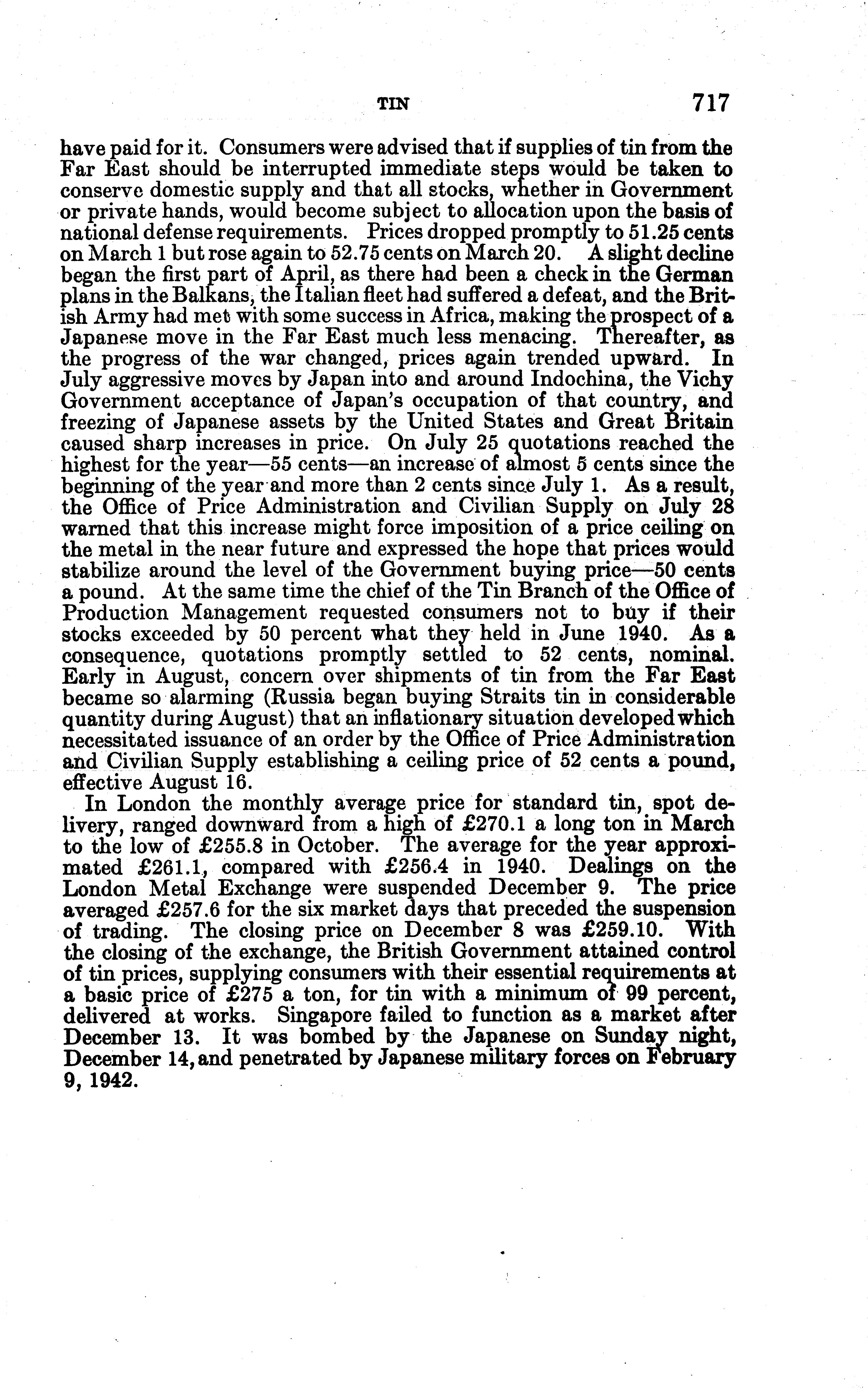 TIN 717

have paid for it. Consumers were advised that if supplies of tin from the Far East should be interrupted immediate steps would be taken to conserve domestic supply and that all stocks, whether in Government or private hands, would become subject to allocation upon the basis of national defense requirements. Prices dropped promptly to 51.25 cents on March 1 but rose again to 52.75 cents on March 20. A slight decline began the first part of April, as there had been a check in the German plans in the Balkans, the Italian fleet had suffered a defeat, and the British Army had met with some success in Africa, making the prospect of a Japanese move in the Far East much less menacing. Thereafter, as the progress of the war changed, prices again trended upward. In July aggressive moves by Japan into and around Indochina, the Vichy Government acceptance of Japan's occupation of that country, and freezing of Japanese assets by the United States and Great Britain caused sharp increases in price. On July 25 quotations reached the highest for the year—55 cents—an increase of almost 5 cents since the beginning of the year and more than 2 cents since July 1. As a result, the Office of Price Administration and Civilian Supply on July 28 warned that this increase might force imposition of a price ceiling on the metal in the near future and expressed the hope that prices would stabilize around the level of the Government buying price—50 cents a pound. At the same time the chief of the Tin Branch of the Office of Production Management requested consumers not to buy if their stocks exceeded by 50 percent what they held in June 1940. As a consequence, quotations promptly settled to 52 cents, nominal. Early in August, concern over shipments of tin from the Far East became so alarming (Russia began buying Straits tin in considerable quantity during August) that an inflationary situation developed which necessitated issuance of an order by the Office of Price Administration and Civilian Supply establishing a ceiling price of 52 cents a pound, effective August 16.

In London the monthly average price for standard tin, spot delivery, ranged downward from a high of £270.1 a long ton in March to the low of £255.8 in October. The average for the year approximated £261.1, compared with £256.4 in 1940. Dealings on the London Metal Exchange were suspended December 9. The price averaged £257.6 for the six market days that preceded the suspension of trading. The closing price on December 8 was £259.10. With the closing of the exchange, the British Government attained control of tin prices, supplying consumers with their essential requirements at a basic price of £275 a ton, for tin with a minimum of 99 percent, delivered at works. Singapore failed to function as a market after December 13. It was bombed by the Japanese on Sunday night, December 14, and penetrated by Japanese military forces on February 9, 1942.